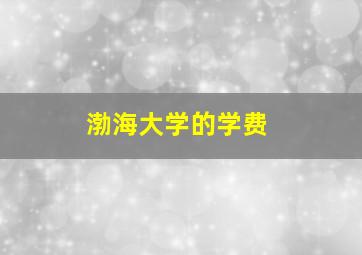 渤海大学的学费